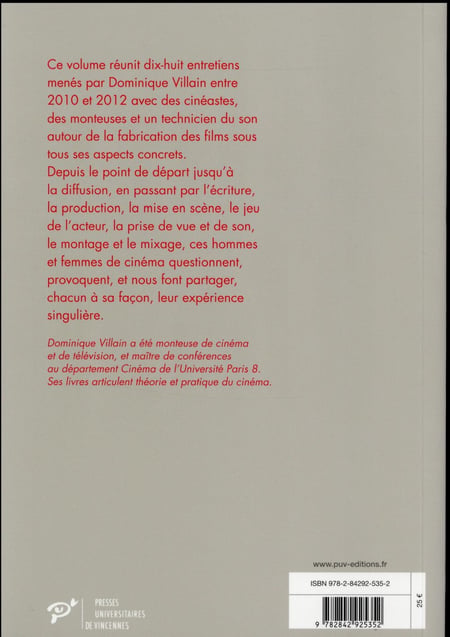 Ce volume réunit dix-huit entretiens menés par Dominique Villain entre 2010 et 2012 avec des cinéastes, des monteuses et un technicien du son autour de la fabrication des films sous tous ses aspects concrets.
Depuis le point de départ jusqu'à la diffusion, en passant par l'écriture, la production, la mise en scène, le jeu de l'acteur, la prise de vue et de son, le montage et le mixage, ces hommes et femmes de cinéma questionnent, provoquent, et nous font partager, chacun à sa façon, leur expérience singulière.

Dominique Villain a été monteuse de cinéma et de télévision, et maître de conférences au département Cinéma de l'Université Paris 8. Ses livres articulent théorie et pratique du cinéma.

www.puv-editions.fr

ISBN 978-2-84292-535-2

25 €

9 782842 925352

PRESSES UNIVERSITAIRES DE VINCENNES